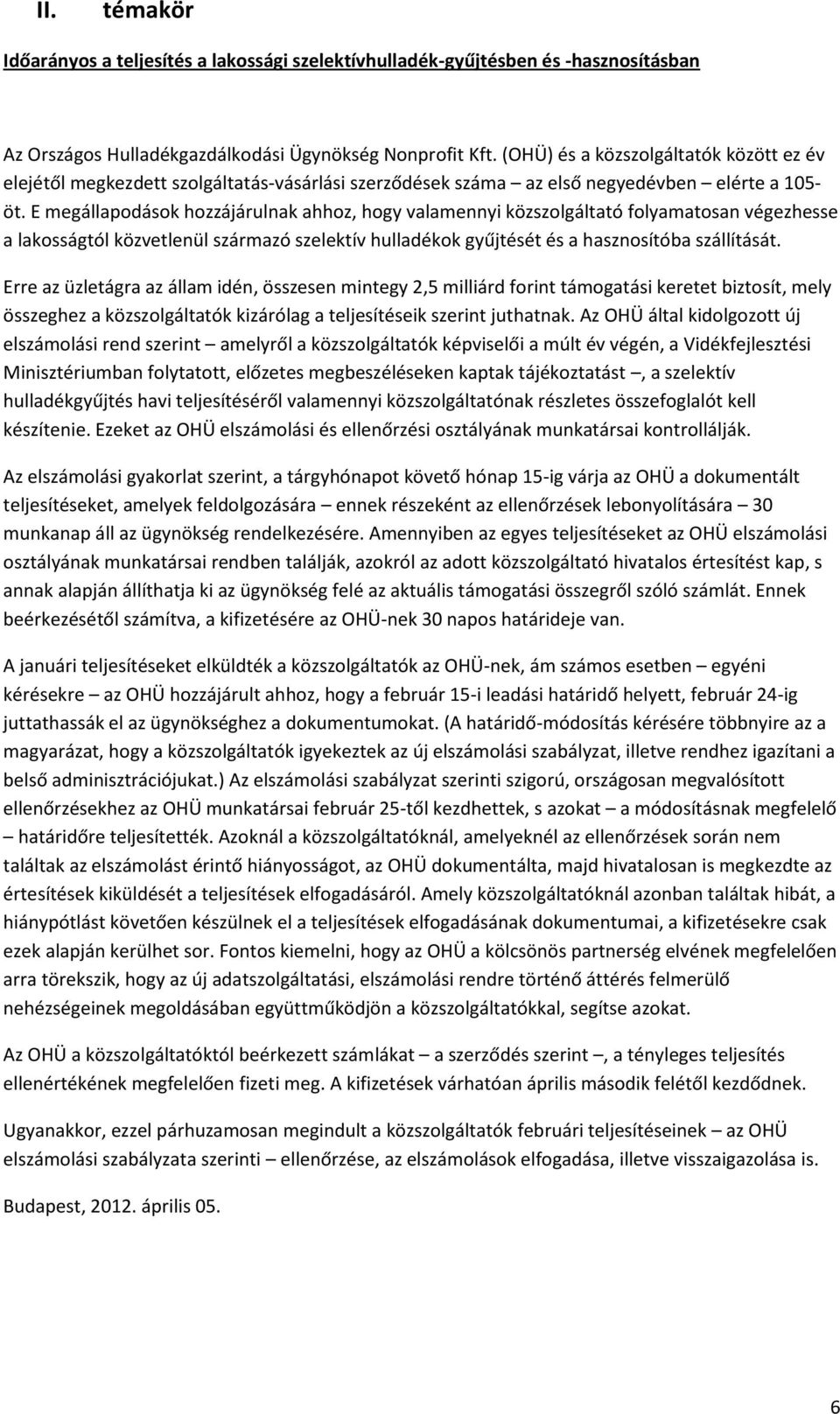 II. témakör

Időarányos a teljesítés a lakossági szelektívhulladék-gyűjtésben és -hasznosításban

Az Országos Hulladékgazdálkodási Ügynökség Nonprofit Kft. (OHÜ) és a közszolgáltatók között ez év elejétől megkezdett szolgáltatás-vásárlási szerződések száma – az első negyedévben – elérte a 105-öt. E megállapodások hozzájárulnak ahhoz, hogy valamennyi közszolgáltató folyamatosan végezhesse a lakosságtól közvetlenül származó szelektív hulladékok gyűjtését és a hasznosítóba szállítását.

Erre az üzletágra az állam idén, összesen mintegy 2,5 milliárd forint támogatási keretet biztosít, mely összeghez a közszolgáltatók kizárólag a teljesítéseik szerint juthatnak. Az OHÜ által kidolgozott új elszámolási rend szerint – amelyről a közszolgáltatók képviselői a múlt év végén, a Vidékfejlesztési Minisztériumban folytatott, előzetes megbeszéléseken kaptak tájékoztatást –, a szelektív hulladékgyűjtés havi teljesítéséről valamennyi közszolgáltatónak részletes összefoglalót kell készítenie. Ezeket az OHÜ elszámolási és ellenőrzési osztályának munkatársai kontrollálják.

Az elszámolási gyakorlat szerint, a tárgyhónapot követő hónap 15-ig várja az OHÜ a dokumentált teljesítéseket, amelyek feldolgozására – ennek részeként az ellenőrzések lebonyolítására – 30 munkanap áll az ügynökség rendelkezésére. Amennyiben az egyes teljesítéseket az OHÜ elszámolási osztályának munkatársai rendben találják, azokról az adott közszolgáltató hivatalos értesítést kap, s annak alapján állíthatja ki az ügynökség felé az aktuális támogatási összegről szóló számlát. Ennek beérkezésétől számítva, a kifizetésére az OHÜ-nek 30 napos határideje van.

A januári teljesítéseket elküldték a közszolgáltatók az OHÜ-nek, ám számos esetben – egyéni kérésekre – az OHÜ hozzájárult ahhoz, hogy a február 15-i leadási határidő helyett, február 24-ig juttathassák el az ügynökséghez a dokumentumokat. (A határidő-módosítás kérésére többnyire az a magyarázat, hogy a közszolgáltatók igyekeztek az új elszámolási szabályzat, illetve rendhez igazítani a belső adminisztrációjukat.) Az elszámolási szabályzat szerinti szigorú, országosan megvalósított ellenőrzésekhez az OHÜ munkatársai február 25-től kezdhettek, s azokat – a módosításnak megfelelő – határidőre teljesítették. Azoknál a közszolgáltatóknál, amelyeknél az ellenőrzések során nem találtak az elszámolást érintő hiányosságot, az OHÜ dokumentálta, majd hivatalosan is megkezdte az értesítések kiküldését a teljesítések elfogadásáról. Amely közszolgáltatóknál azonban találtak hibát, a hiánypótlást követően készülnek el a teljesítések elfogadásának dokumentumai, a kifizetésekre csak ezek alapján kerülhet sor. Fontos kiemelni, hogy az OHÜ a kölcsönös partnerség elvének megfelelően arra törekszik, hogy az új adatszolgáltatási, elszámolási rendre történő áttérés felmerülő nehézségeinek megoldásában együttműködjön a közszolgáltatókkal, segítse azokat.

Az OHÜ a közszolgáltatóktól beérkezett számlákat – a szerződés szerint –, a tényleges teljesítés ellenértékének megfelelően fizeti meg. A kifizetések várhatóan április második felétől kezdődnek.

Ugyanakkor, ezzel párhuzamosan megindult a közszolgáltatók februári teljesítéseinek – az OHÜ elszámolási szabályzata szerinti – ellenőrzése, az elszámolások elfogadása, illetve visszaigazolása is.

Budapest, 2012. április 05.

6